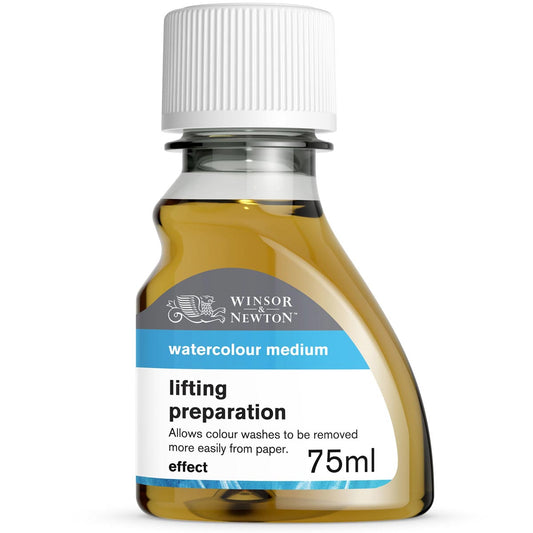 WINSOR & NEWTON™

watercolour medium

lifting preparation

Allows colour washes to be removed more easily from paper.

effect

75ml